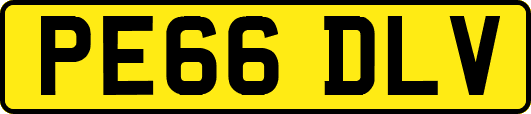 PE66 DLV